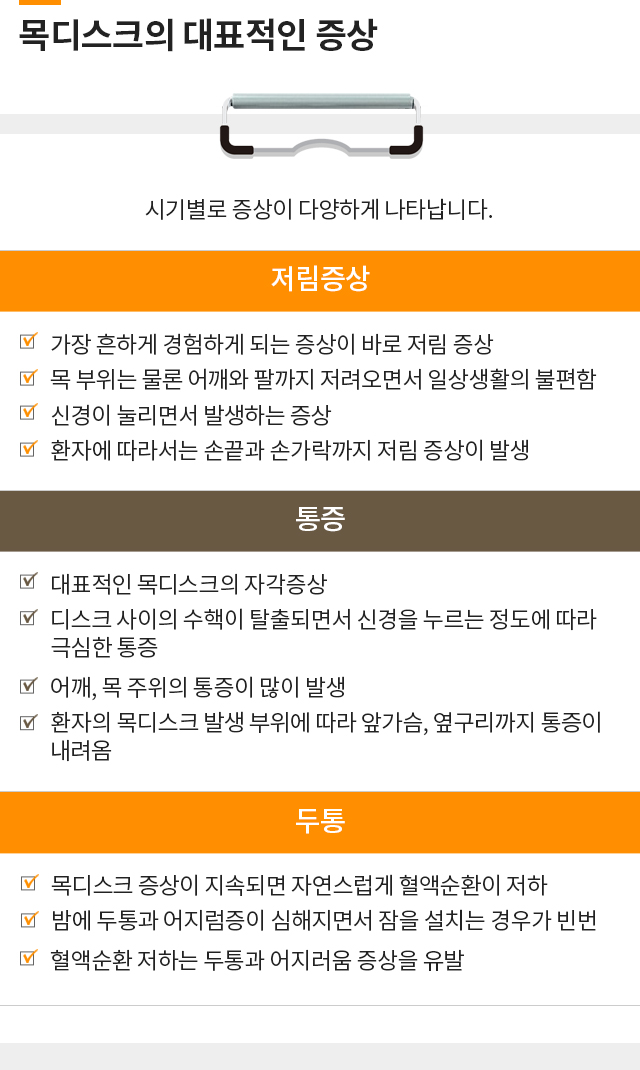 목디스크의 대표적인 증상

시기별로 증상이 다양하게 나타납니다.

저림증상

☑ 가장 흔하게 경험하게 되는 증상이 바로 저림 증상
☑ 목 부위는 물론 어깨와 팔까지 저려오면서 일상생활의 불편함
☑ 신경이 눌리면서 발생하는 증상
☑ 환자에 따라서는 손끝과 손가락까지 저림 증상이 발생

통증

☑ 대표적인 목디스크의 자각증상
☑ 디스크 사이의 수핵이 탈출되면서 신경을 누르는 정도에 따라 극심한 통증
☑ 어깨, 목 주위의 통증이 많이 발생
☑ 환자의 목디스크 발생 부위에 따라 앞가슴, 옆구리까지 통증이 내려옴

두통

☑ 목디스크 증상이 지속되면 자연스럽게 혈액순환이 저하
☑ 밤에 두통과 어지럼증이 심해지면서 잠을 설치는 경우가 빈번
☑ 혈액순환 저하는 두통과 어지러움 증상을 유발